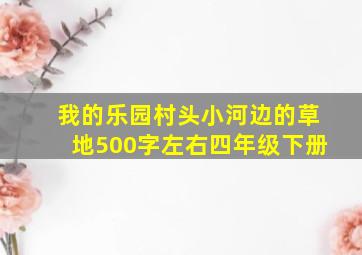 我的乐园村头小河边的草地500字左右四年级下册